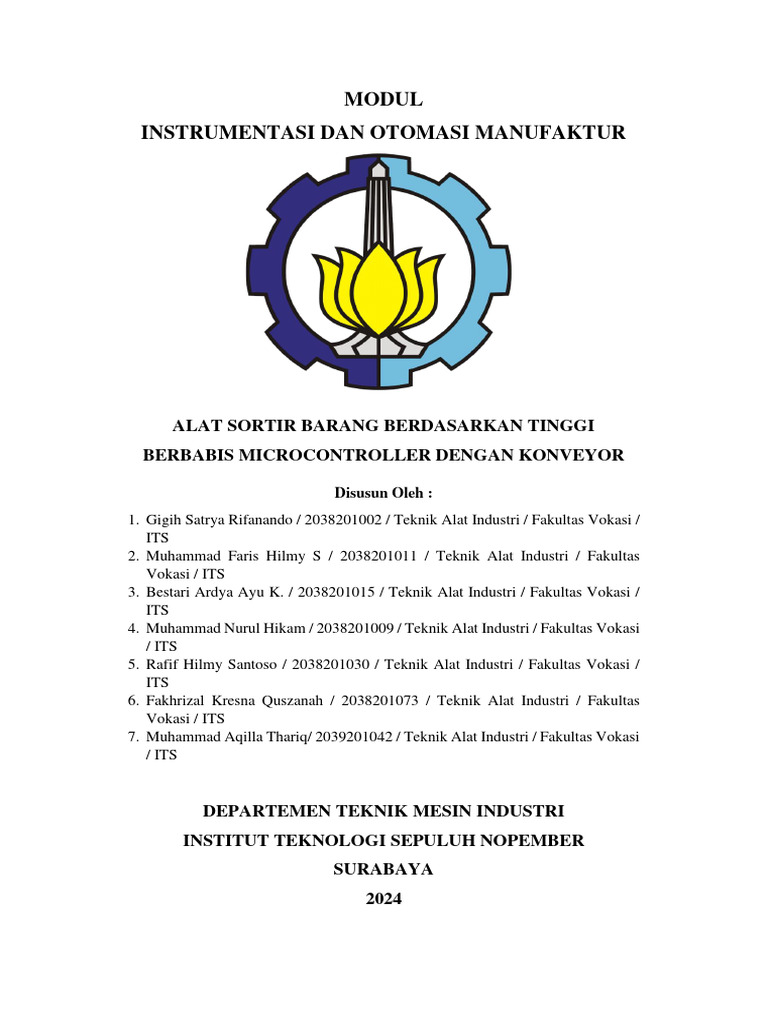 MODUL
INSTRUMENTASI DAN OTOMASI MANUFAKTUR

ALAT SORTIR BARANG BERDASARKAN TINGGI
BERBABIS MICROCONTROLLER DENGAN KONVEYOR

Disusun Oleh :

1. Gigih Satrya Rifanando / 2038201002 / Teknik Alat Industri / Fakultas Vokasi / ITS
2. Muhammad Faris Hilmy S / 2038201011 / Teknik Alat Industri / Fakultas Vokasi / ITS
3. Bestari Ardya Ayu K. / 2038201015 / Teknik Alat Industri / Fakultas Vokasi / ITS
4. Muhammad Nurul Hikam / 2038201009 / Teknik Alat Industri / Fakultas Vokasi / ITS
5. Rafif Hilmy Santoso / 2038201030 / Teknik Alat Industri / Fakultas Vokasi / ITS
6. Fakhrizal Kresna Quszanah / 2038201073 / Teknik Alat Industri / Fakultas Vokasi / ITS
7. Muhammad Aqilla Thariq/ 2039201042 / Teknik Alat Industri / Fakultas Vokasi / ITS

DEPARTEMEN TEKNIK MESIN INDUSTRI
INSTITUT TEKNOLOGI SEPULUH NOPEMBER
SURABAYA
2024